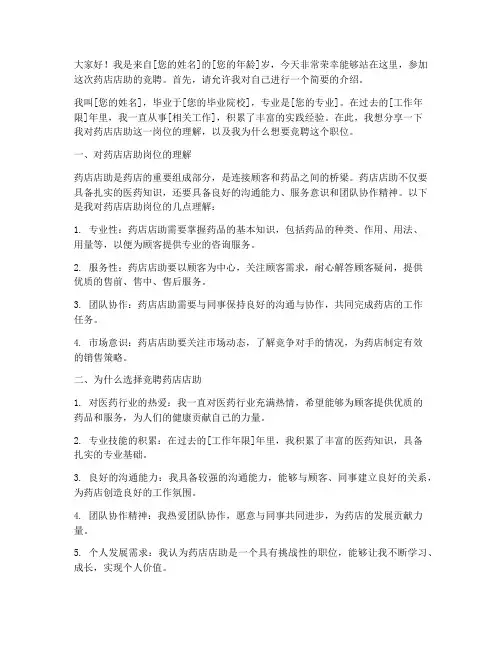 大家好！我是来自[您的姓名]的[您的年龄]岁，今天非常荣幸能够站在这里，参加这次药店店助的竞聘。首先，请允许我对自己进行一个简要的介绍。

我叫[您的姓名]，毕业于[您的毕业院校]，专业是[您的专业]。在过去的[工作年限]年里，我一直从事[相关工作]，积累了丰富的实践经验。在此，我想分享一下我对药店店助这一岗位的理解，以及我为什么想要竞聘这个职位。

一、对药店店助岗位的理解

药店店助是药店的重要组成部分，是连接顾客和药品之间的桥梁。药店店助不仅要具备扎实的医药知识，还要具备良好的沟通能力、服务意识和团队协作精神。以下是我对药店店助岗位的几点理解：

1. 专业性：药店店助需要掌握药品的基本知识，包括药品的种类、作用、用法、用量等，以便为顾客提供专业的咨询服务。

2. 服务性：药店店助要以顾客为中心，关注顾客需求，耐心解答顾客疑问，提供优质的售前、售中、售后服务。

3. 团队协作：药店店助需要与同事保持良好的沟通与协作，共同完成药店的工作任务。

4. 市场意识：药店店助要关注市场动态，了解竞争对手的情况，为药店制定有效的销售策略。

二、为什么选择竞聘药店店助

1. 对医药行业的热爱：我一直对医药行业充满热情，希望能够为顾客提供优质的药品和服务，为人们的健康贡献自己的力量。

2. 专业技能的积累：在过去的[工作年限]年里，我积累了丰富的医药知识，具备扎实的专业基础。

3. 良好的沟通能力：我具备较强的沟通能力，能够与顾客、同事建立良好的关系，为药店创造良好的工作氛围。

4. 团队协作精神：我热爱团队协作，愿意与同事共同进步，为药店的发展贡献力量。

5. 个人发展需求：我认为药店店助是一个具有挑战性的职位，能够让我不断学习、成长，实现个人价值。